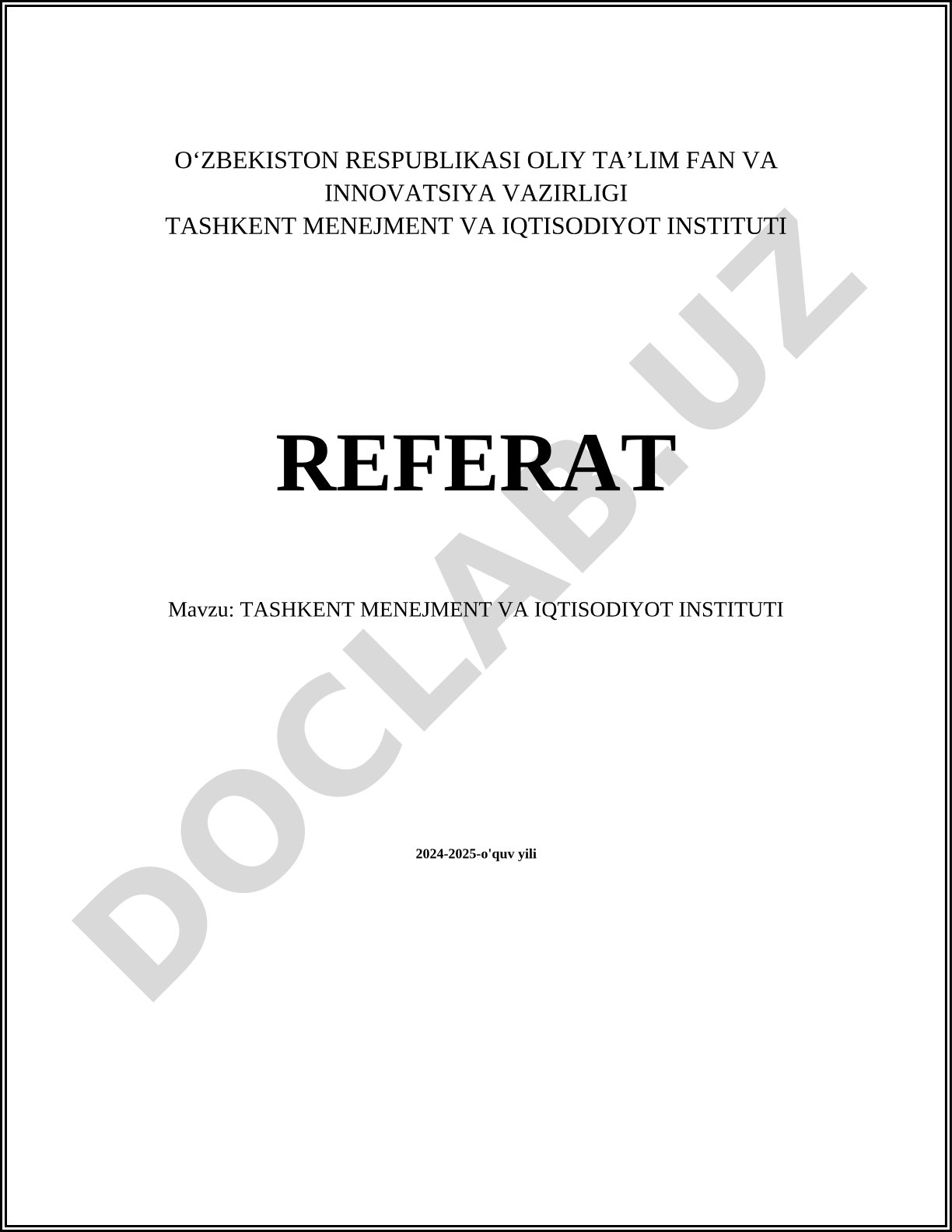 O‘ZBEKISTON RESPUBLIKASI OLIY TA’LIM FAN VA INNOVATSIYA VAZIRLIGI
TASHKENT MENEJMENT VA IQTISODIYOT INSTITUTI

REFERAT

Mavzu: TASHKENT MENEJMENT VA IQTISODIYOT INSTITUTI

2024-2025-o'quv yili

DOCLAB.UZ